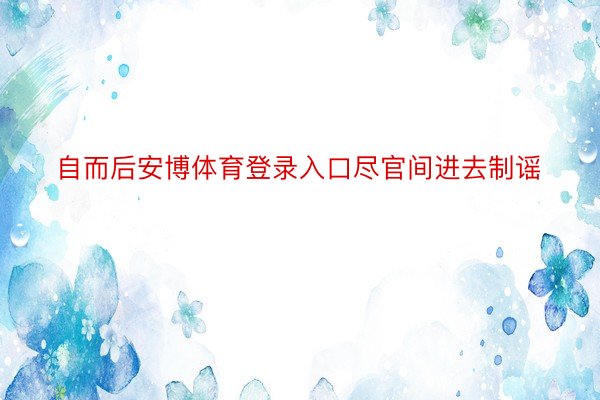 自而后安博体育登录入口尽官间进去制谣